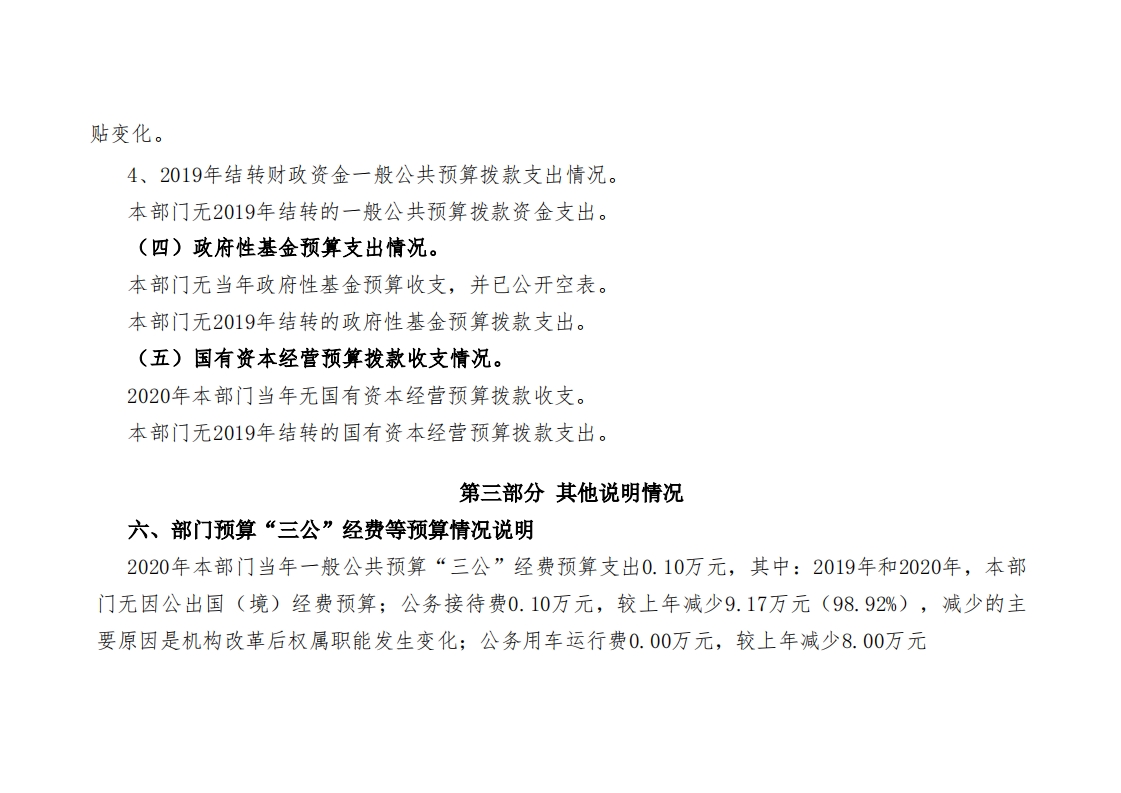 贴变化。

4、2019年结转财政资金一般公共预算拨款支出情况。

本部门无2019年结转的一般公共预算拨款资金支出。

（四）政府性基金预算支出情况。

本部门无当年政府性基金预算收支，并已公开空表。

本部门无2019年结转的政府性基金预算拨款支出。

（五）国有资本经营预算拨款收支情况。

2020年本部门当年无国有资本经营预算拨款收支。

本部门无2019年结转的国有资本经营预算拨款支出。

第三部分 其他说明情况

六、部门预算“三公”经费等预算情况说明

2020年本部门当年一般公共预算“三公”经费预算支出0.10万元，其中：2019年和2020年，本部门无因公出国（境）经费预算；公务接待费0.10万元，较上年减少9.17万元（98.92%），减少的主要原因是机构改革后权属职能发生变化；公务用车运行费0.00万元，较上年减少8.00万元